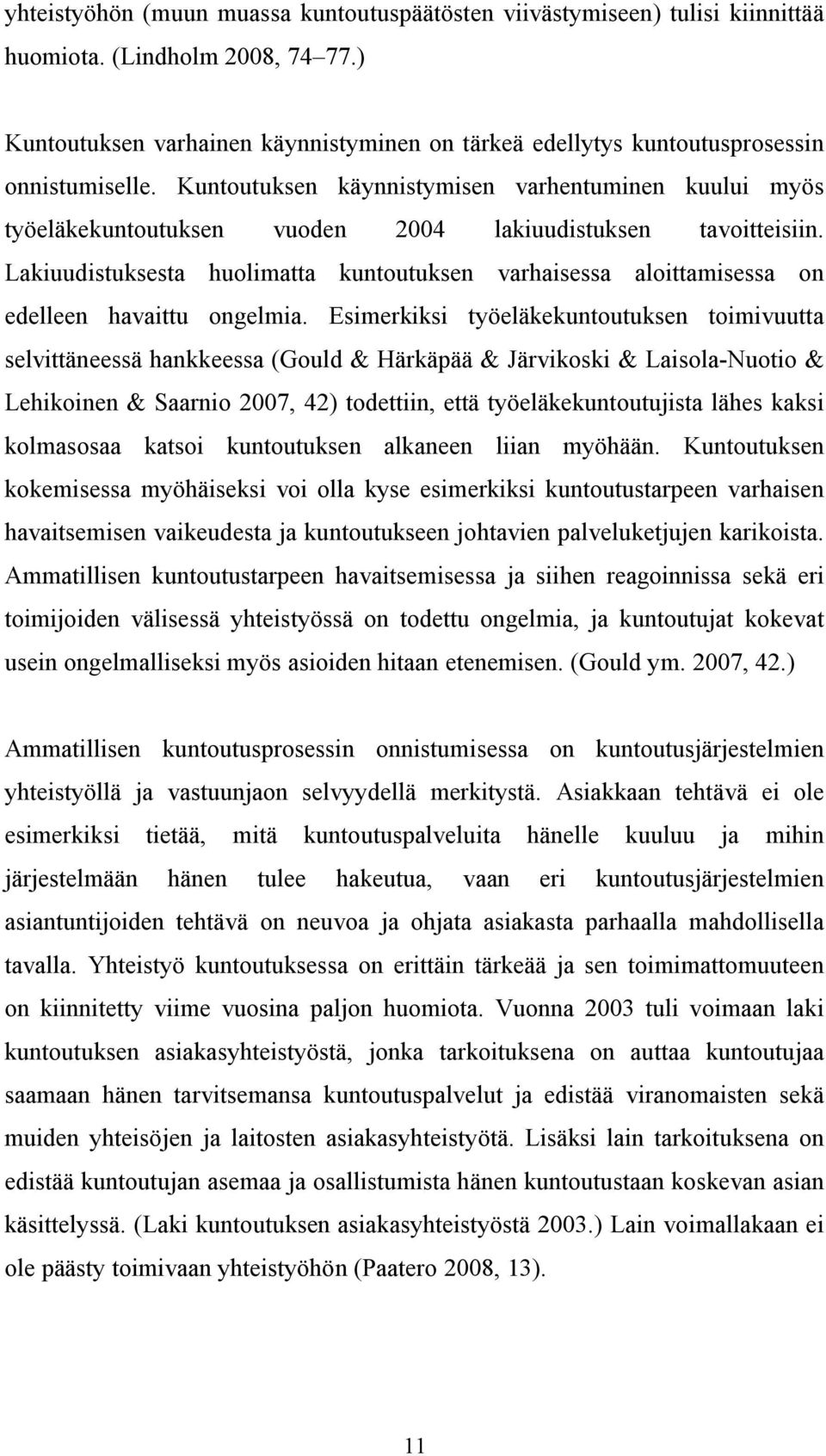 yhteistyöhön (muun muassa kuntoutuspäätösten viivästymiseen) tulisi kiinnittää huomiota. (Lindholm 2008, 74–77.)

Kuntoutuksen varhainen käynnistyminen on tärkeä edellytys kuntoutusprosessin onnistumiselle. Kuntoutuksen käynnistymisen varhentuminen kuului myös työeläkekuntoutuksen vuoden 2004 lakiuudistuksen tavoitteisiin. Lakiuudistuksesta huolimatta kuntoutuksen varhaisessa aloittamisessa on edelleen havaittu ongelmia. Esimerkiksi työeläkekuntoutuksen toimivuutta selvittäneessä hankkeessa (Gould & Härkäpää & Järvikoski & Laisola-Nuotio & Lehikoinen & Saarnio 2007, 42) todettiin, että työeläkekuntoutujista lähes kaksi kolmasosaa katsoi kuntoutuksen alkaneen liian myöhään. Kuntoutuksen kokemisessa myöhäiseksi voi olla kyse esimerkiksi kuntoutustarpeen varhaisen havaitsemisen vaikeudesta ja kuntoutukseen johtavien palveluketjujen karikoista. Ammatillisen kuntoutustarpeen havaitsemisessa ja siihen reagoinnissa sekä eri toimijoiden välisessä yhteistyössä on todettu ongelmia, ja kuntoutujat kokevat usein ongelmalliseksi myös asioiden hitaan etenemisen. (Gould ym. 2007, 42.)

Ammatillisen kuntoutusprosessin onnistumisessa on kuntoutusjärjestelmien yhteistyöllä ja vastuunjaon selvyydellä merkitystä. Asiakkaan tehtävä ei ole esimerkiksi tietää, mitä kuntoutuspalveluita hänelle kuuluu ja mihin järjestelmään hänen tulee hakeutua, vaan eri kuntoutusjärjestelmien asiantuntijoiden tehtävä on neuvoa ja ohjata asiakasta parhaalla mahdollisella tavalla. Yhteistyö kuntoutuksessa on erittäin tärkeää ja sen toimimattomuuteen on kiinnitetty viime vuosina paljon huomiota. Vuonna 2003 tuli voimaan laki kuntoutuksen asiakasyhteistyöstä, jonka tarkoituksena on auttaa kuntoutujaa saamaan hänen tarvitsemansa kuntoutuspalvelut ja edistää viranomaisten sekä muiden yhteisöjen ja laitosten asiakasyhteistyötä. Lisäksi lain tarkoituksena on edistää kuntoutujan asemaa ja osallistumista hänen kuntoutustaan koskevan asian käsittelyssä. (Laki kuntoutuksen asiakasyhteistyöstä 2003.) Lain voimallakaan ei ole päästy toimivaan yhteistyöhön (Paatero 2008, 13).

11